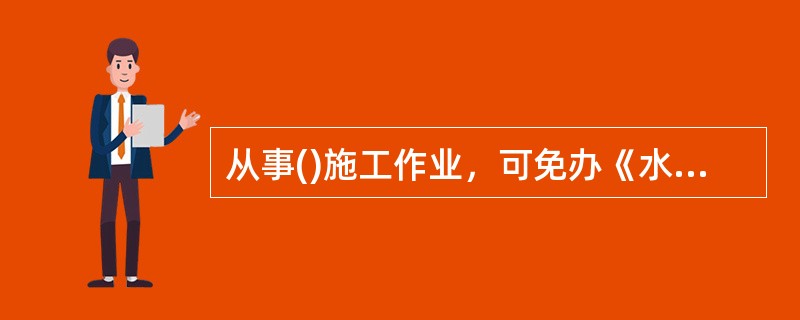 从事()施工作业，可免办《水...